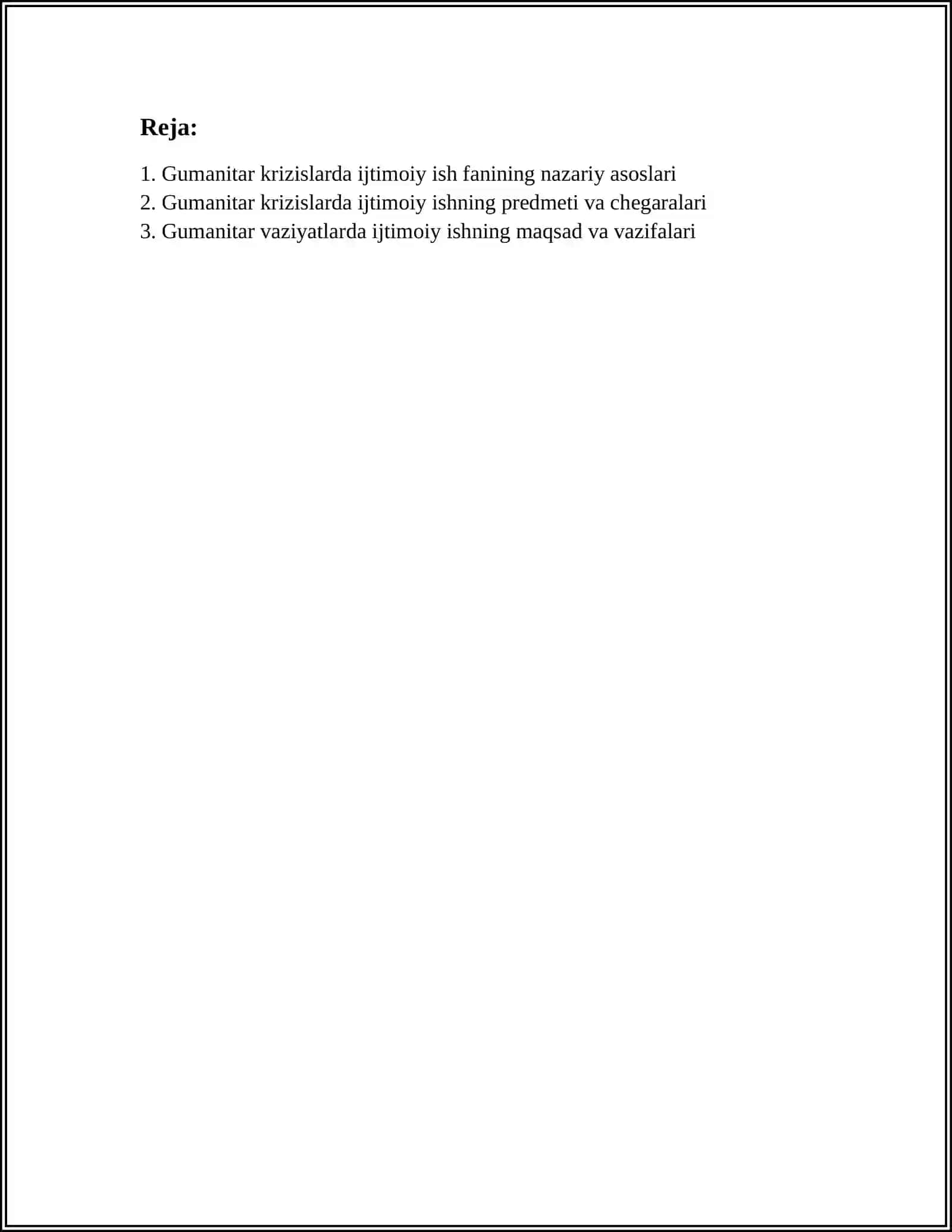 Reja:

1. Gumanitar krizislarda ijtimoiy ish fanining nazariy asoslari
2. Gumanitar krizislarda ijtimoiy ishning predmeti va chegaralari
3. Gumanitar vaziyatlarda ijtimoiy ishning maqsad va vazifalari